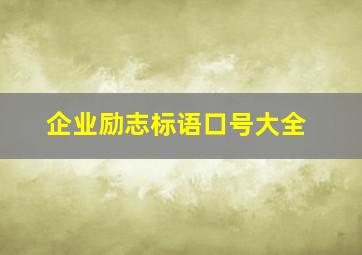 企业励志标语口号大全